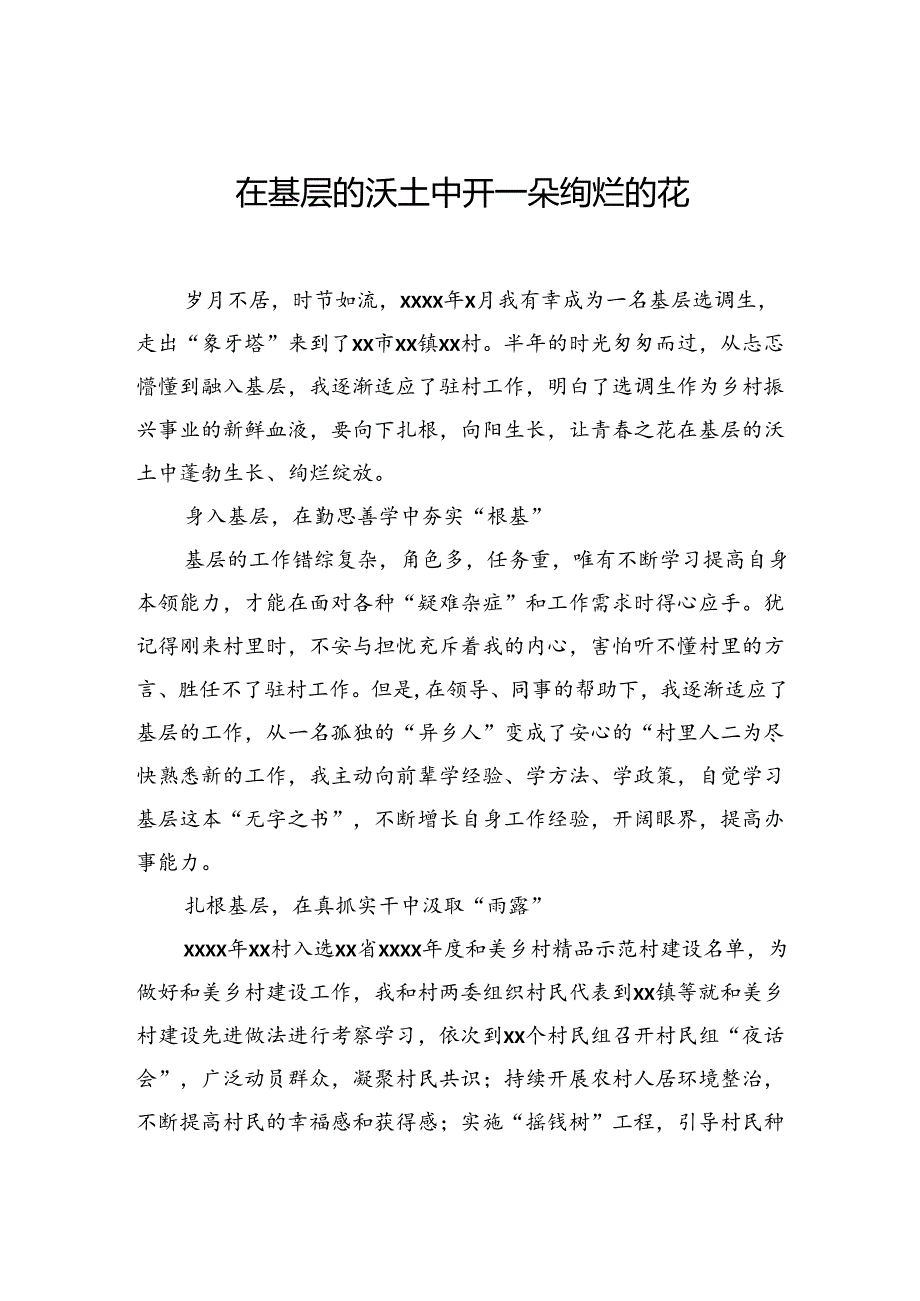 在基层的沃土中开一朵绚烂的花

岁月不居，时节如流，xxxx年x月我有幸成为一名基层选调生，走出“象牙塔”来到了xx市xx镇xx村。半年的时光匆匆而过，从忐忑懵懂到融入基层，我逐渐适应了驻村工作，明白了选调生作为乡村振兴事业的新鲜血液，要向下扎根，向阳生长，让青春之花在基层的沃土中蓬勃生长、绚烂绽放。

身入基层，在勤思善学中夯实“根基”

基层的工作错综复杂，角色多，任务重，唯有不断学习提高自身本领能力，才能在面对各种“疑难杂症”和工作需求时得心应手。犹记得刚来村里时，不安与担忧充斥着我的内心，害怕听不懂村里的方言、胜任不了驻村工作。但是，在领导、同事的帮助下，我逐渐适应了基层的工作，从一名孤独的“异乡人”变成了安心的“村里人二为尽快熟悉新的工作，我主动向前辈学经验、学方法、学政策，自觉学习基层这本“无字之书”，不断增长自身工作经验，开阔眼界，提高办事能力。

扎根基层，在真抓实干中汲取“雨露”

xxxx年xx村入选xx省xxxx年度和美乡村精品示范村建设名单，为做好和美乡村建设工作，我和村两委组织村民代表到xx镇等就和美乡村建设先进做法进行考察学习，依次到xx个村民组召开村民组“夜话会”，广泛动员群众，凝聚村民共识；持续开展农村人居环境整治，不断提高村民的幸福感和获得感；实施“摇钱树”工程，引导村民种